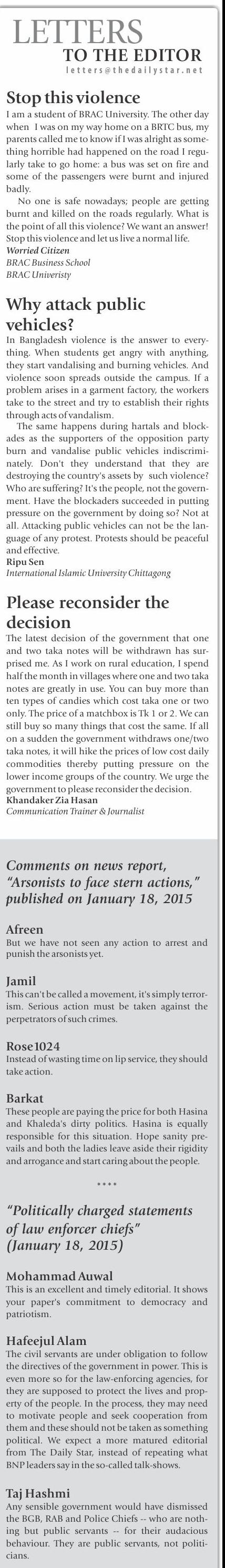 LETTERS
TO THE EDITOR
letters@thedailystar.net

Stop this violence

I am a student of BRAC University. The other day when I was on my way home on a BRTC bus, my parents called me to know if I was alright as something horrible had happened on the road I regularly take to go home: a bus was set on fire and some of the passengers were burnt and injured badly.

No one is safe nowadays; people are getting burnt and killed on the roads regularly. What is the point of all this violence? We want an answer! Stop this violence and let us live a normal life.

Worried Citizen
BRAC Business School
BRAC Univeristy

Why attack public vehicles?

In Bangladesh violence is the answer to everything. When students get angry with anything, they start vandalising and burning vehicles. And violence soon spreads outside the campus. If a problem arises in a garment factory, the workers take to the street and try to establish their rights through acts of vandalism.

The same happens during hartals and blockades as the supporters of the opposition party burn and vandalise public vehicles indiscriminately. Don't they understand that they are destroying the country's assets by such violence? Who are suffering? It's the people, not the government. Have the blockaders succeeded in putting pressure on the government by doing so? Not at all. Attacking public vehicles can not be the language of any protest. Protests should be peaceful and effective.

Ripu Sen
International Islamic University Chittagong

Please reconsider the decision

The latest decision of the government that one and two taka notes will be withdrawn has surprised me. As I work on rural education, I spend half the month in villages where one and two taka notes are greatly in use. You can buy more than ten types of candies which cost taka one or two only. The price of a matchbox is Tk 1 or 2. We can still buy so many things that cost the same. If all on a sudden the government withdraws one/two taka notes, it will hike the prices of low cost daily commodities thereby putting pressure on the lower income groups of the country. We urge the government to please reconsider the decision.

Khandaker Zia Hasan
Communication Trainer & Journalist

Comments on news report, "Arsonists to face stern actions," published on January 18, 2015

Afreen
But we have not seen any action to arrest and punish the arsonists yet.

Jamil
This can't be called a movement, it's simply terrorism. Serious action must be taken against the perpetrators of such crimes.

Rose1024
Instead of wasting time on lip service, they should take action.

Barkat
These people are paying the price for both Hasina and Khaleda's dirty politics. Hasina is equally responsible for this situation. Hope sanity prevails and both the ladies leave aside their rigidity and arrogance and start caring about the people.

****

"Politically charged statements of law enforcer chiefs" (January 18, 2015)

Mohammad Auwal
This is an excellent and timely editorial. It shows your paper's commitment to democracy and patriotism.

Hafeejul Alam
The civil servants are under obligation to follow the directives of the government in power. This is even more so for the law-enforcing agencies, for they are supposed to protect the lives and property of the people. In the process, they may need to motivate people and seek cooperation from them and these should not be taken as something political. We expect a more matured editorial from The Daily Star, instead of repeating what BNP leaders say in the so-called talk-shows.

Taj Hashmi
Any sensible government would have dismissed the BGB, RAB and Police Chiefs -- who are nothing but public servants -- for their audacious behaviour. They are public servants, not politicians.